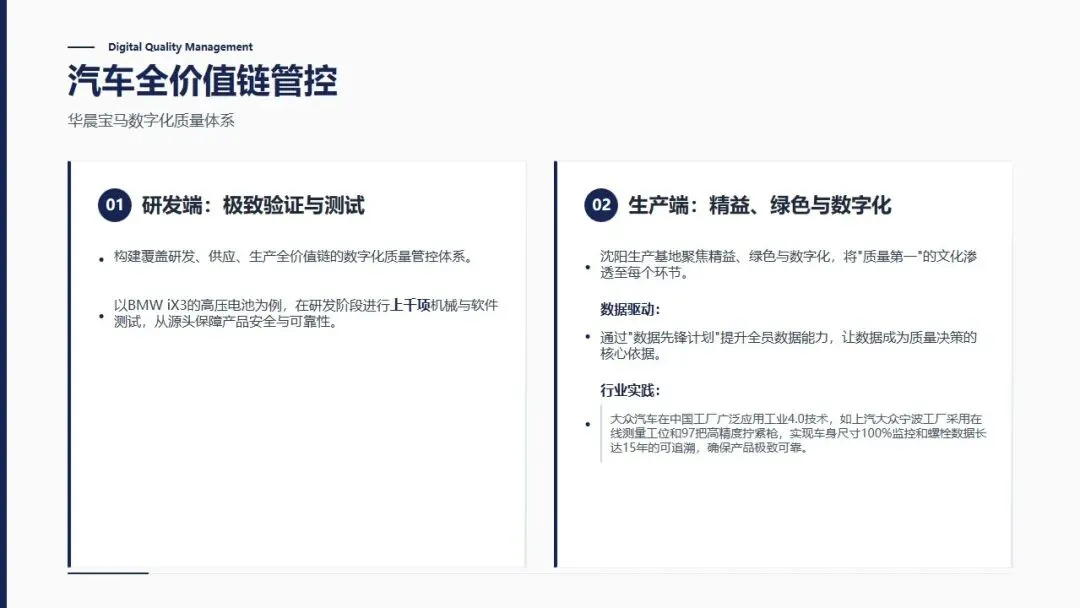 Digital Quality Management

汽车全价值链管控

华晨宝马数字化质量体系

01 研发端：极致验证与测试

• 构建覆盖研发、供应、生产全价值链的数字化质量管控体系。

• 以BMW iX3的高压电池为例，在研发阶段进行上千项机械与软件测试，从源头保障产品安全与可靠性。

02 生产端：精益、绿色与数字化

• 沈阳生产基地聚焦精益、绿色与数字化，将"质量第一"的文化渗透至每个环节。

数据驱动：

• 通过"数据先锋计划"提升全员数据能力，让数据成为质量决策的核心依据。

行业实践：

• 大众汽车在中国工厂广泛应用工业4.0技术，如上汽大众宁波工厂采用在线测量工位和97把高精度拧紧枪，实现车身尺寸100%监控和螺栓数据长达15年的可追溯，确保产品极致可靠。